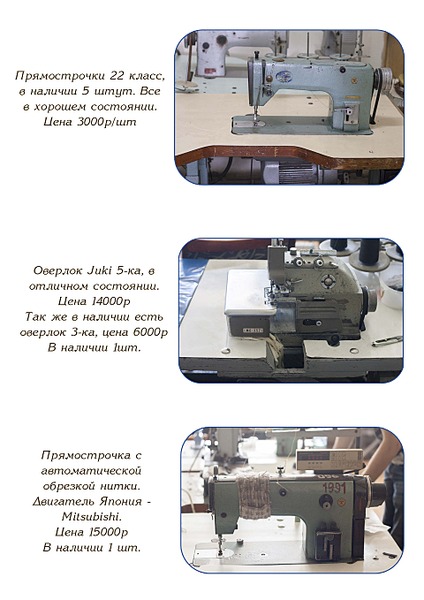 Прямострочки 22 класс, в наличии 5 штут. Все в хорошем состоянии. Цена 3000р/шт

Оверлок Juki 5-ка, в отличном состоянии. Цена 14000р
Так же в наличии есть оверлок 3-ка, цена 6000р
В наличии 1шт.

Прямострочка с автоматической обрезкой нитки. Двигатель Япония - Mitsubishi.
Цена 15000р
В наличии 1 шт.